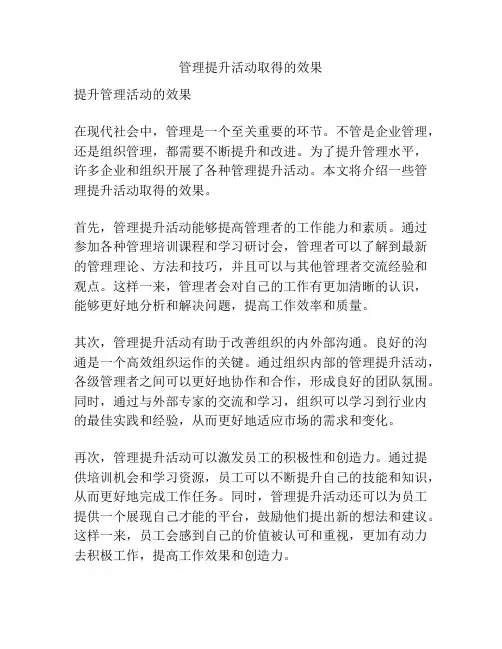 管理提升活动取得的效果

提升管理活动的效果

在现代社会中，管理是一个至关重要的环节。不管是企业管理，还是组织管理，都需要不断提升和改进。为了提升管理水平，许多企业和组织开展了各种管理提升活动。本文将介绍一些管理提升活动取得的效果。

首先，管理提升活动能够提高管理者的工作能力和素质。通过参加各种管理培训课程和学习研讨会，管理者可以了解到最新的管理理论、方法和技巧，并且可以与其他管理者交流经验和观点。这样一来，管理者会对自己的工作有更加清晰的认识，能够更好地分析和解决问题，提高工作效率和质量。

其次，管理提升活动有助于改善组织的内外部沟通。良好的沟通是一个高效组织运作的关键。通过组织内部的管理提升活动，各级管理者之间可以更好地协作和合作，形成良好的团队氛围。同时，通过与外部专家的交流和学习，组织可以学习到行业内的最佳实践和经验，从而更好地适应市场的需求和变化。

再次，管理提升活动可以激发员工的积极性和创造力。通过提供培训机会和学习资源，员工可以不断提升自己的技能和知识，从而更好地完成工作任务。同时，管理提升活动还可以为员工提供一个展现自己才能的平台，鼓励他们提出新的想法和建议。这样一来，员工会感到自己的价值被认可和重视，更加有动力去积极工作，提高工作效果和创造力。